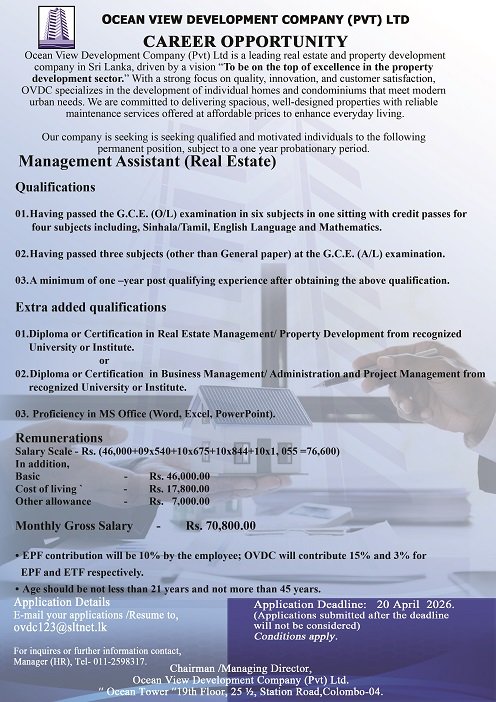 OCEAN VIEW DEVELOPMENT COMPANY (PVT) LTD

CAREER OPPORTUNITY

Ocean View Development Company (Pvt) Ltd is a leading real estate and property development company in Sri Lanka, driven by a vision "To be on the top of excellence in the property development sector." With a strong focus on quality, innovation, and customer satisfaction, OVDC specializes in the development of individual homes and condominiums that meet modern urban needs. We are committed to delivering spacious, well-designed properties with reliable maintenance services offered at affordable prices to enhance everyday living.

Our company is seeking is seeking qualified and motivated individuals to the following permanent position, subject to a one year probationary period.

Management Assistant (Real Estate)

Qualifications

01. Having passed the G.C.E. (O/L) examination in six subjects in one sitting with credit passes for four subjects including, Sinhala/Tamil, English Language and Mathematics.

02. Having passed three subjects (other than General paper) at the G.C.E. (A/L) examination.

03. A minimum of one –year post qualifying experience after obtaining the above qualification.

Extra added qualifications

01. Diploma or Certification in Real Estate Management/ Property Development from recognized University or Institute.

or

02. Diploma or Certification in Business Management/ Administration and Project Management from recognized University or Institute.

03. Proficiency in MS Office (Word, Excel, PowerPoint).

Remunerations

Salary Scale - Rs. (46,000+09x540+10x675+10x844+10x1, 055 =76,600)

In addition,

Basic - Rs. 46,000.00
Cost of living ` - Rs. 17,800.00
Other allowance - Rs. 7,000.00

Monthly Gross Salary - Rs. 70,800.00

• EPF contribution will be 10% by the employee; OVDC will contribute 15% and 3% for EPF and ETF respectively.

• Age should be not less than 21 years and not more than 45 years.

Application Details
E-mail your applications /Resume to,
ovdc123@sltnet.lk

For inquires or further information contact, Manager (HR), Tel- 011-2598317.

Application Deadline: 20 April 2026.
(Applications submitted after the deadline will not be considered)
Conditions apply.

Chairman /Managing Director,
Ocean View Development Company (Pvt) Ltd.
" Ocean Tower "19th Floor, 25 ½, Station Road,Colombo-04.